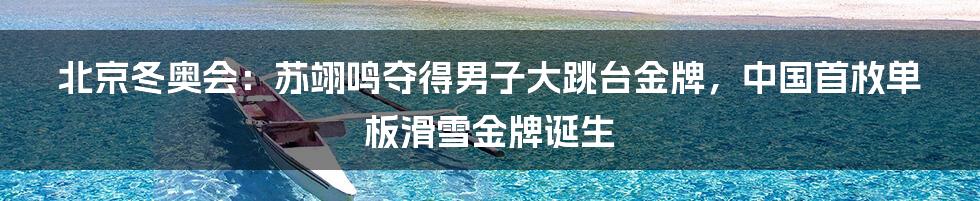 北京冬奥会：苏翊鸣夺得男子大跳台金牌，中国首枚单板滑雪金牌诞生